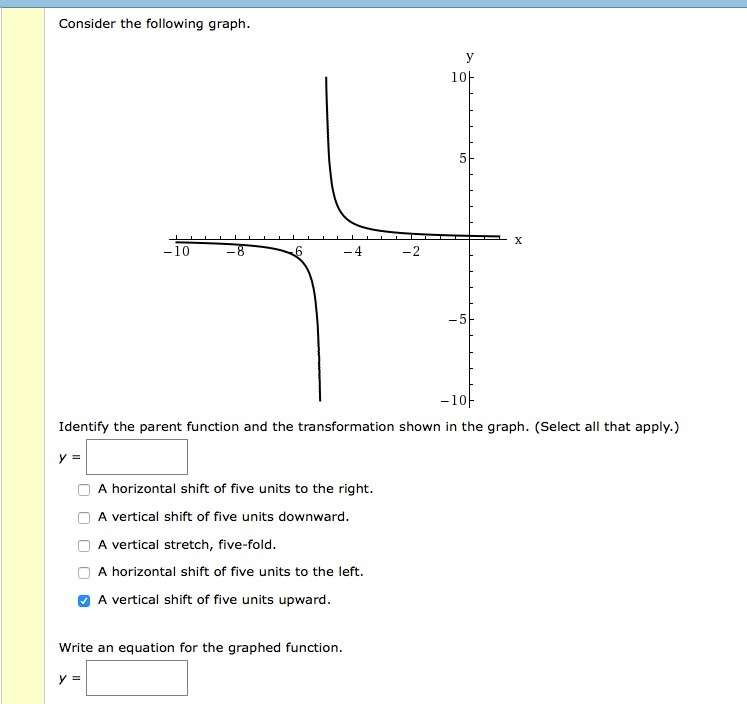 Consider the following graph.

y

10

5

x

−10

−8

−6

−4

−2

−5

−10

Identify the parent function and the transformation shown in the graph. (Select all that apply.)

y =

A horizontal shift of five units to the right.

A vertical shift of five units downward.

A vertical stretch, five-fold.

A horizontal shift of five units to the left.

A vertical shift of five units upward.

Write an equation for the graphed function.

y =